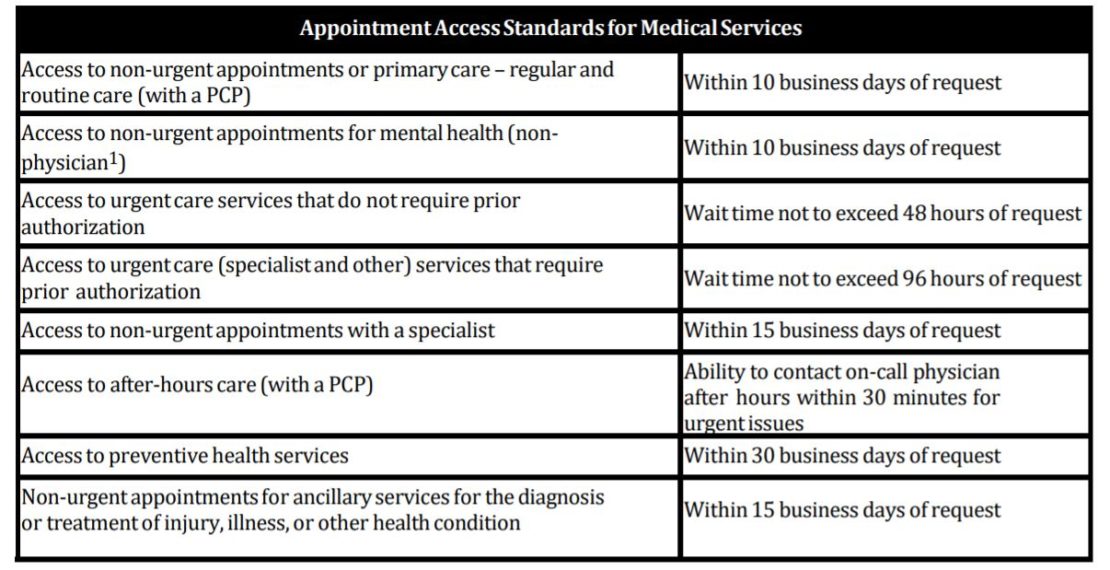 | Appointment Access Standards for Medical Services | |
|---|---|
| Access to non-urgent appointments or primary care – regular and routine care (with a PCP) | Within 10 business days of request |
| Access to non-urgent appointments for mental health (non-physician$^1$) | Within 10 business days of request |
| Access to urgent care services that do not require prior authorization | Wait time not to exceed 48 hours of request |
| Access to urgent care (specialist and other) services that require prior authorization | Wait time not to exceed 96 hours of request |
| Access to non-urgent appointments with a specialist | Within 15 business days of request |
| Access to after-hours care (with a PCP) | Ability to contact on-call physician after hours within 30 minutes for urgent issues |
| Access to preventive health services | Within 30 business days of request |
| Non-urgent appointments for ancillary services for the diagnosis or treatment of injury, illness, or other health condition | Within 15 business days of request |